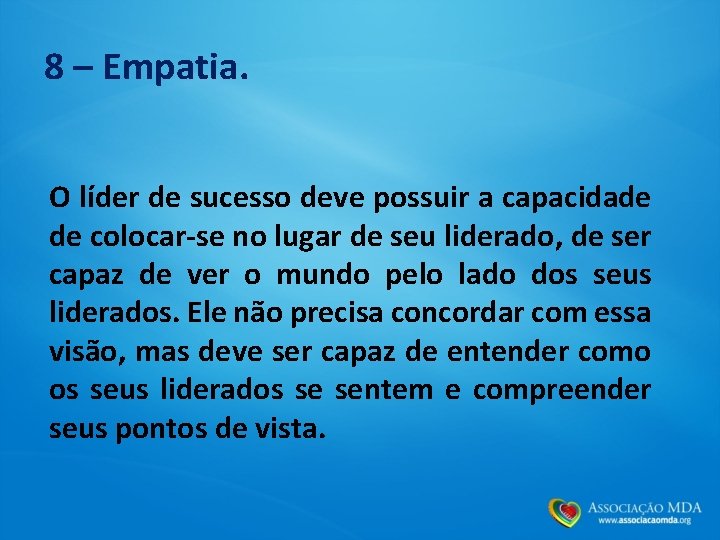 8 – Empatia.

O líder de sucesso deve possuir a capacidade de colocar-se no lugar de seu liderado, de ser capaz de ver o mundo pelo lado dos seus liderados. Ele não precisa concordar com essa visão, mas deve ser capaz de entender como os seus liderados se sentem e compreender seus pontos de vista.

ASSOCIAÇÃO MDA
www.associacaomda.org